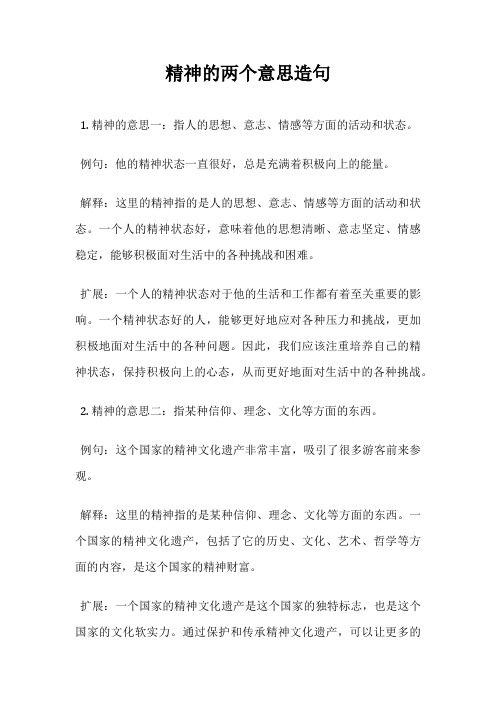 精神的两个意思造句

1. 精神的意思一：指人的思想、意志、情感等方面的活动和状态。

例句：他的精神状态一直很好，总是充满着积极向上的能量。

解释：这里的精神指的是人的思想、意志、情感等方面的活动和状态。一个人的精神状态好，意味着他的思想清晰、意志坚定、情感稳定，能够积极面对生活中的各种挑战和困难。

扩展：一个人的精神状态对于他的生活和工作都有着至关重要的影响。一个精神状态好的人，能够更好地应对各种压力和挑战，更加积极地面对生活中的各种问题。因此，我们应该注重培养自己的精神状态，保持积极向上的心态，从而更好地面对生活中的各种挑战。

2. 精神的意思二：指某种信仰、理念、文化等方面的东西。

例句：这个国家的精神文化遗产非常丰富，吸引了很多游客前来参观。

解释：这里的精神指的是某种信仰、理念、文化等方面的东西。一个国家的精神文化遗产，包括了它的历史、文化、艺术、哲学等方面的内容，是这个国家的精神财富。

扩展：一个国家的精神文化遗产是这个国家的独特标志，也是这个国家的文化软实力。通过保护和传承精神文化遗产，可以让更多的